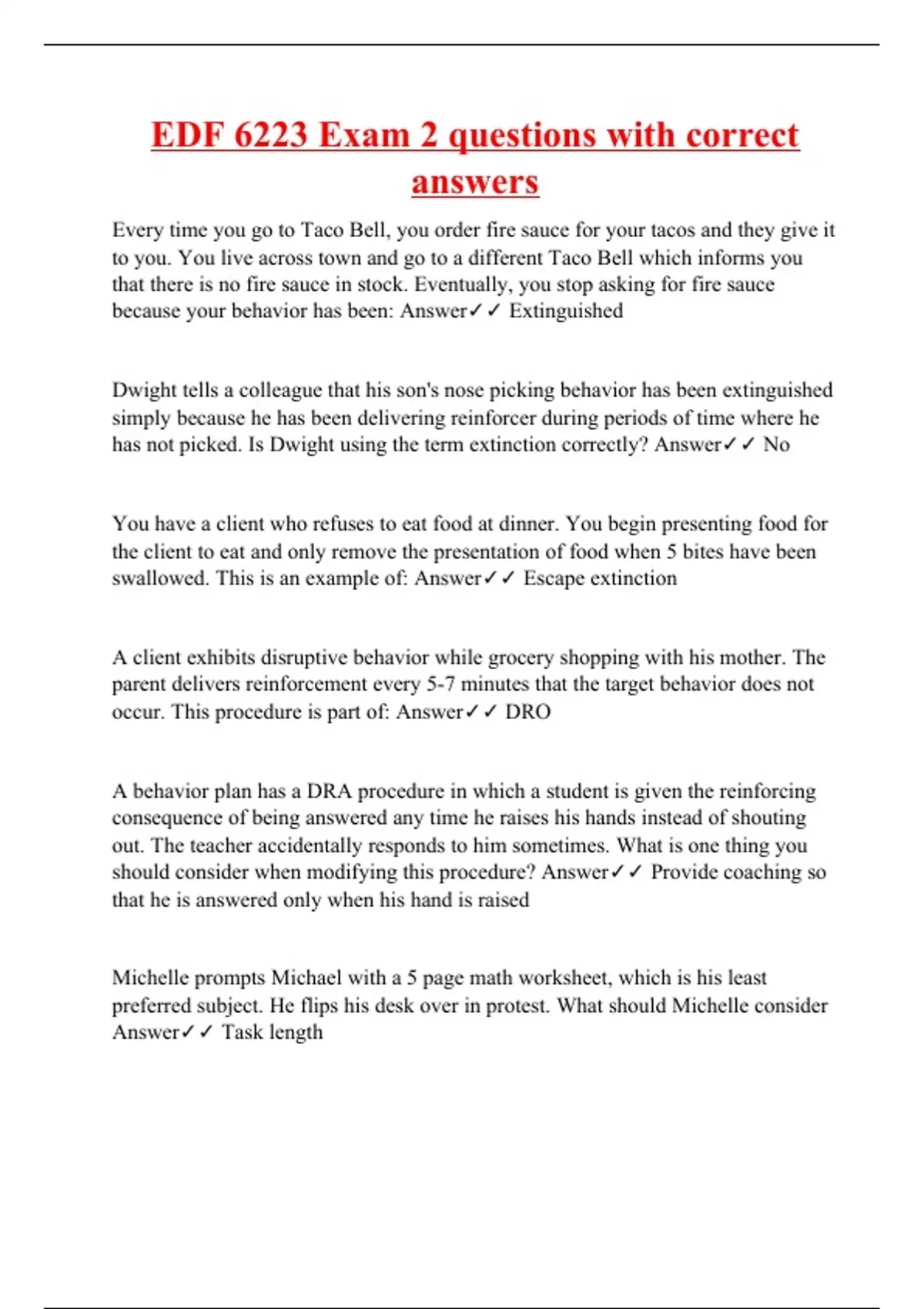 EDF 6223 Exam 2 questions with correct answers

Every time you go to Taco Bell, you order fire sauce for your tacos and they give it to you. You live across town and go to a different Taco Bell which informs you that there is no fire sauce in stock. Eventually, you stop asking for fire sauce because your behavior has been: Answer✓✓ Extinguished

Dwight tells a colleague that his son's nose picking behavior has been extinguished simply because he has been delivering reinforcer during periods of time where he has not picked. Is Dwight using the term extinction correctly? Answer✓✓ No

You have a client who refuses to eat food at dinner. You begin presenting food for the client to eat and only remove the presentation of food when 5 bites have been swallowed. This is an example of: Answer✓✓ Escape extinction

A client exhibits disruptive behavior while grocery shopping with his mother. The parent delivers reinforcement every 5-7 minutes that the target behavior does not occur. This procedure is part of: Answer✓✓ DRO

A behavior plan has a DRA procedure in which a student is given the reinforcing consequence of being answered any time he raises his hands instead of shouting out. The teacher accidentally responds to him sometimes. What is one thing you should consider when modifying this procedure? Answer✓✓ Provide coaching so that he is answered only when his hand is raised

Michelle prompts Michael with a 5 page math worksheet, which is his least preferred subject. He flips his desk over in protest. What should Michelle consider Answer✓✓ Task length